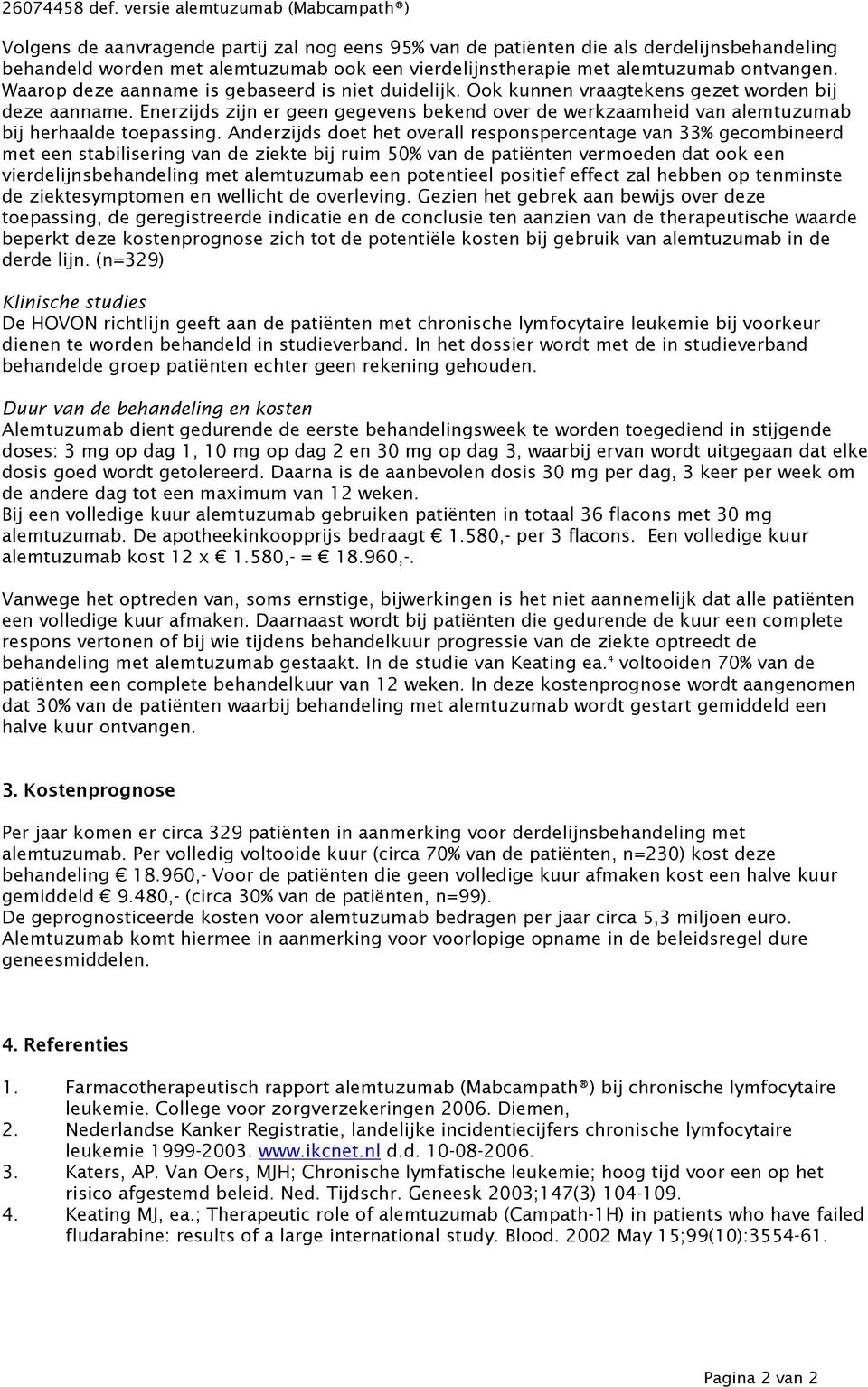 26074458 def. versie alemtuzumab (Mabcampath®)

Volgens de aanvragende partij zal nog eens 95% van de patiënten die als derdelijnsbehandeling behandeld worden met alemtuzumab ook een vierdelijnstherapie met alemtuzumab ontvangen. Waarop deze aanname is gebaseerd is niet duidelijk. Ook kunnen vraagtekens gezet worden bij deze aanname. Enerzijds zijn er geen gegevens bekend over de werkzaamheid van alemtuzumab bij herhaalde toepassing. Anderzijds doet het overall responspercentage van 33% gecombineerd met een stabilisering van de ziekte bij ruim 50% van de patiënten vermoeden dat ook een vierdelijnsbehandeling met alemtuzumab een potentieel positief effect zal hebben op tenminste de ziektesymptomen en wellicht de overleving. Gezien het gebrek aan bewijs over deze toepassing, de geregistreerde indicatie en de conclusie ten aanzien van de therapeutische waarde beperkt deze kostenprognose zich tot de potentiële kosten bij gebruik van alemtuzumab in de derde lijn. (n=329)

Klinische studies
De HOVON richtlijn geeft aan de patiënten met chronische lymfocytaire leukemie bij voorkeur dienen te worden behandeld in studieverband. In het dossier wordt met de in studieverband behandelde groep patiënten echter geen rekening gehouden.

Duur van de behandeling en kosten
Alemtuzumab dient gedurende de eerste behandelingsweek te worden toegediend in stijgende doses: 3 mg op dag 1, 10 mg op dag 2 en 30 mg op dag 3, waarbij ervan wordt uitgegaan dat elke dosis goed wordt getolereerd. Daarna is de aanbevolen dosis 30 mg per dag, 3 keer per week om de andere dag tot een maximum van 12 weken.
Bij een volledige kuur alemtuzumab gebruiken patiënten in totaal 36 flacons met 30 mg alemtuzumab. De apotheekinkoopprijs bedraagt € 1.580,- per 3 flacons. Een volledige kuur alemtuzumab kost 12 x € 1.580,- = € 18.960,-.

Vanwege het optreden van, soms ernstige, bijwerkingen is het niet aannemelijk dat alle patiënten een volledige kuur afmaken. Daarnaast wordt bij patiënten die gedurende de kuur een complete respons vertonen of bij wie tijdens behandelkuur progressie van de ziekte optreedt de behandeling met alemtuzumab gestaakt. In de studie van Keating ea.$^4$ voltooiden 70% van de patiënten een complete behandelkuur van 12 weken. In deze kostenprognose wordt aangenomen dat 30% van de patiënten waarbij behandeling met alemtuzumab wordt gestart gemiddeld een halve kuur ontvangen.

3. Kostenprognose

Per jaar komen er circa 329 patiënten in aanmerking voor derdelijnsbehandeling met alemtuzumab. Per volledig voltooide kuur (circa 70% van de patiënten, n=230) kost deze behandeling € 18.960,- Voor de patiënten die geen volledige kuur afmaken kost een halve kuur gemiddeld € 9.480,- (circa 30% van de patiënten, n=99).
De geprognosticeerde kosten voor alemtuzumab bedragen per jaar circa 5,3 miljoen euro. Alemtuzumab komt hiermee in aanmerking voor voorlopige opname in de beleidsregel dure geneesmiddelen.

4. Referenties

1. Farmacotherapeutisch rapport alemtuzumab (Mabcampath®) bij chronische lymfocytaire leukemie. College voor zorgverzekeringen 2006. Diemen,
2. Nederlandse Kanker Registratie, landelijke incidentiecijfers chronische lymfocytaire leukemie 1999-2003. www.ikcnet.nl d.d. 10-08-2006.
3. Katers, AP. Van Oers, MJH; Chronische lymfatische leukemie; hoog tijd voor een op het risico afgestemd beleid. Ned. Tijdschr. Geneesk 2003;147(3) 104-109.
4. Keating MJ, ea.; Therapeutic role of alemtuzumab (Campath-1H) in patients who have failed fludarabine: results of a large international study. Blood. 2002 May 15;99(10):3554-61.

Pagina 2 van 2